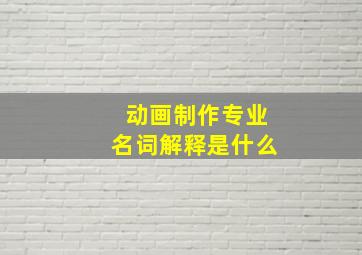 动画制作专业
名词解释是什么